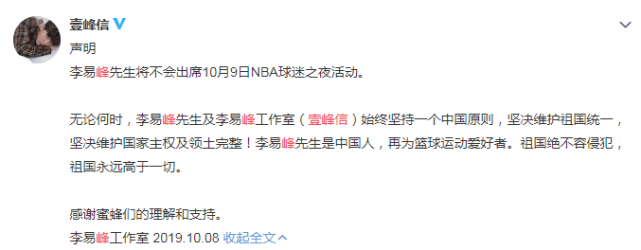 壹峰信

声明

李易峰先生将不会出席10月9日NBA球迷之夜活动。

无论何时，李易峰先生及李易峰工作室（壹峰信）始终坚持一个中国原则，坚决维护祖国统一，坚决维护国家主权及领土完整！李易峰先生是中国人，再为篮球运动爱好者。祖国绝不容侵犯，祖国永远高于一切。

感谢蜜蜂们的理解和支持。

李易峰工作室 2019.10.08 收起全文